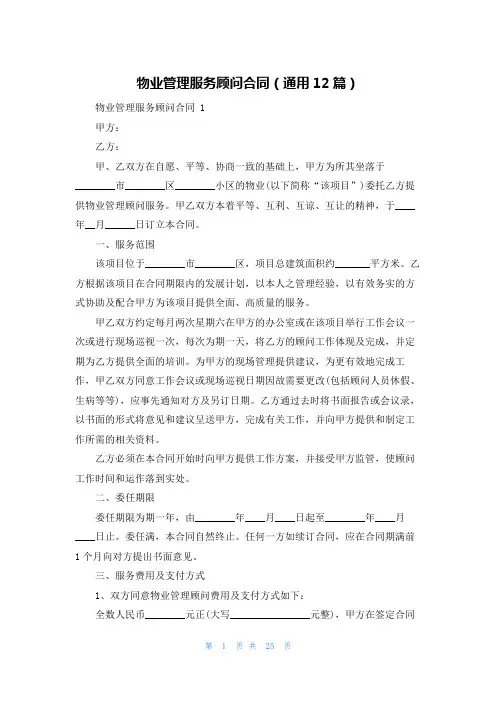 物业管理服务顾问合同（通用12篇）

物业管理服务顾问合同 1

甲方：

乙方：

甲、乙双方在自愿、平等、协商一致的基础上，甲方为所其坐落于________市________区________小区的物业(以下简称“该项目”)委托乙方提供物业管理顾问服务。甲乙双方本着平等、互利、互谅、互让的精神，于____年__月______日订立本合同。

一、服务范围

该项目位于________市________区，项目总建筑面积约_______平方米。乙方根据该项目在合同期限内的发展计划，以本人之管理经验，以有效务实的方式协助及配合甲方为该项目提供全面、高质量的服务。

甲乙双方约定每月两次星期六在甲方的办公室或在该项目举行工作会议一次或进行现场巡视一次，每次为期一天，将乙方的顾问工作体现及完成，并定期为乙方提供全面的培训。为甲方的现场管理提供建议，为更有效地完成工作，甲乙双方同意工作会议或现场巡视日期因故需要更改(包括顾问人员休假、生病等等)，应事先通知对方及另订日期。乙方通过去时将书面报告或会议录，以书面的形式将意见和建议呈送甲方，完成有关工作，并向甲方提供和制定工作所需的相关资料。

乙方必须在本合同开始时向甲方提供工作方案，并接受甲方监管，使顾问工作时间和运作落到实处。

二、委任期限

委任期限为期一年，由________年____月____日起至________年____月____日止。委任满，本合同自然终止。任何一方如续订合同，应在合同期满前1个月向对方提出书面意见。

三、服务费用及支付方式

1、双方同意物业管理顾问费用及支付方式如下：

全数人民币________元正(大写________________元整)，甲方在签定合同

第 1 页 共 25 页